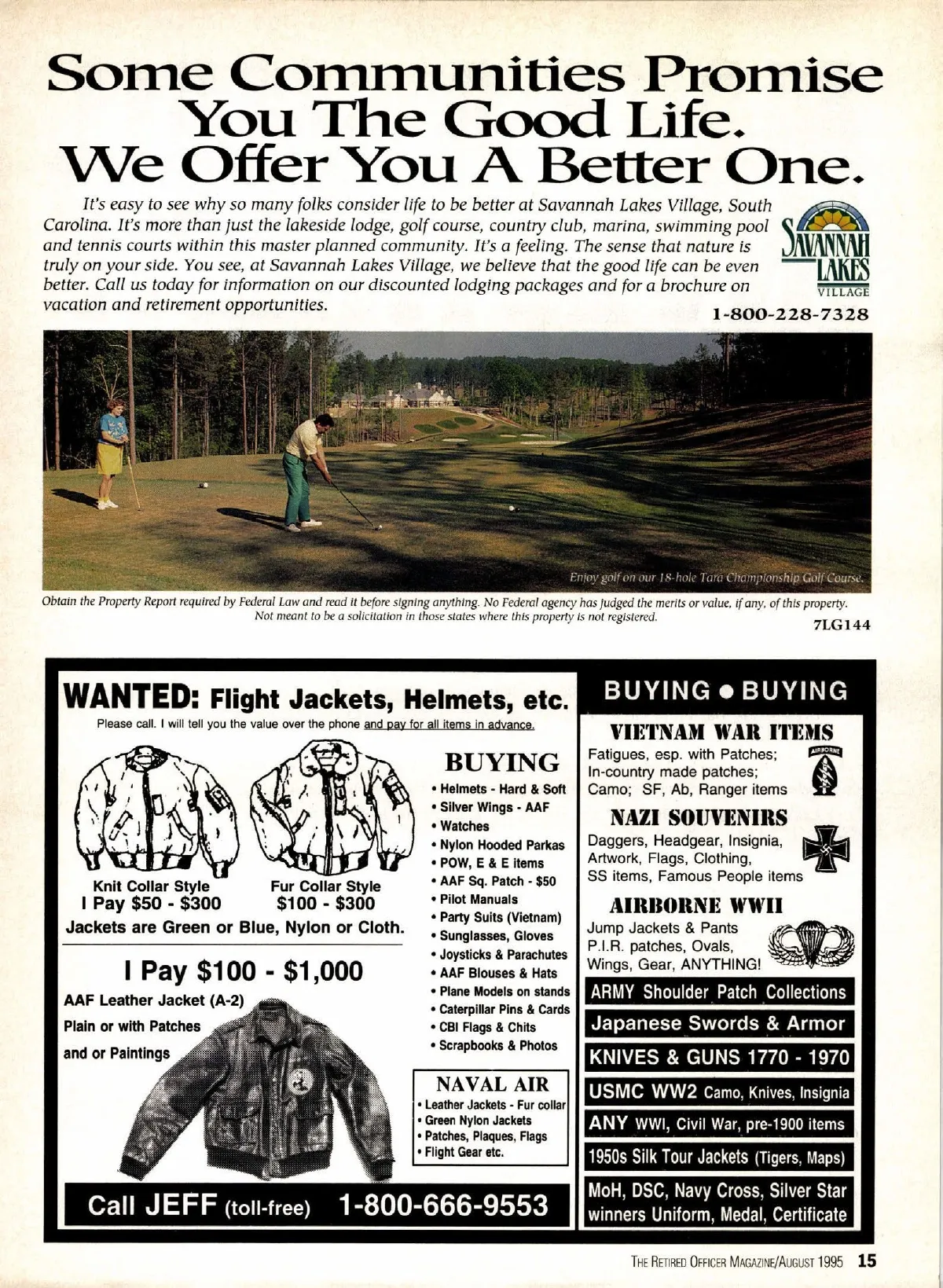 Some Communities Promise You The Good Life. We Offer You A Better One.

It's easy to see why so many folks consider life to be better at Savannah Lakes Village, South Carolina. It's more than just the lakeside lodge, golf course, country club, marina, swimming pool and tennis courts within this master planned community. It's a feeling. The sense that nature is truly on your side. You see, at Savannah Lakes Village, we believe that the good life can be even better. Call us today for information on our discounted lodging packages and for a brochure on vacation and retirement opportunities.

SAVANNAH LAKES VILLAGE

1-800-228-7328

Enjoy golf on our 18-hole Tara Championship Golf Course.

Obtain the Property Report required by Federal Law and read it before signing anything. No Federal agency has judged the merits or value, if any, of this property. Not meant to be a solicitation in those states where this property is not registered.

7LG144

WANTED: Flight Jackets, Helmets, etc.

Please call. I will tell you the value over the phone and pay for all items in advance.

Knit Collar Style
I Pay $50 - $300

Fur Collar Style
$100 - $300

Jackets are Green or Blue, Nylon or Cloth.

I Pay $100 - $1,000

AAF Leather Jacket (A-2)
Plain or with Patches
and or Paintings

BUYING
• Helmets - Hard & Soft
• Silver Wings - AAF
• Watches
• Nylon Hooded Parkas
• POW, E & E items
• AAF Sq. Patch - $50
• Pilot Manuals
• Party Suits (Vietnam)
• Sunglasses, Gloves
• Joysticks & Parachutes
• AAF Blouses & Hats
• Plane Models on stands
• Caterpillar Pins & Cards
• CBI Flags & Chits
• Scrapbooks & Photos

NAVAL AIR
• Leather Jackets - Fur collar
• Green Nylon Jackets
• Patches, Plaques, Flags
• Flight Gear etc.

Call JEFF (toll-free) 1-800-666-9553

BUYING • BUYING

VIETNAM WAR ITEMS
Fatigues, esp. with Patches; In-country made patches; Camo; SF, Ab, Ranger items

AIRBORNE

NAZI SOUVENIRS
Daggers, Headgear, Insignia, Artwork, Flags, Clothing, SS items, Famous People items

AIRBORNE WWII
Jump Jackets & Pants
P.I.R. patches, Ovals, Wings, Gear, ANYTHING!

ARMY Shoulder Patch Collections

Japanese Swords & Armor

KNIVES & GUNS 1770 - 1970

USMC WW2 Camo, Knives, Insignia

ANY WWI, Civil War, pre-1900 items

1950s Silk Tour Jackets (Tigers, Maps)

MoH, DSC, Navy Cross, Silver Star winners Uniform, Medal, Certificate

THE RETIRED OFFICER MAGAZINE/AUGUST 1995 15